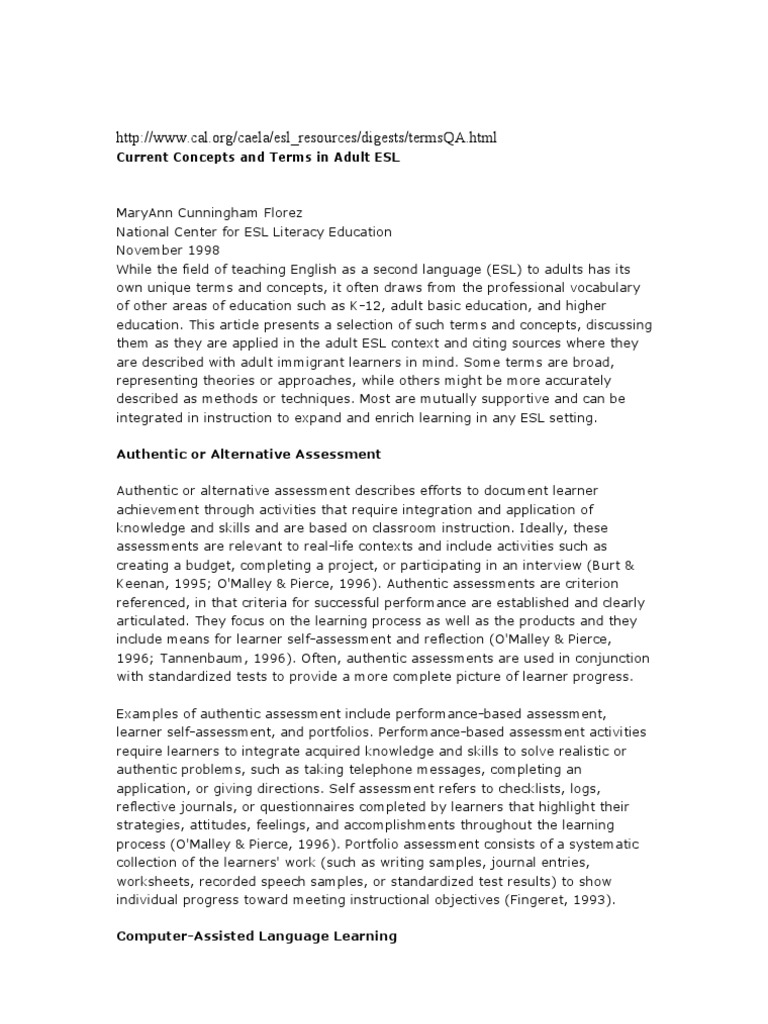 http://www.cal.org/caela/esl_resources/digests/termsQA.html
Current Concepts and Terms in Adult ESL

MaryAnn Cunningham Florez
National Center for ESL Literacy Education
November 1998

While the field of teaching English as a second language (ESL) to adults has its own unique terms and concepts, it often draws from the professional vocabulary of other areas of education such as K-12, adult basic education, and higher education. This article presents a selection of such terms and concepts, discussing them as they are applied in the adult ESL context and citing sources where they are described with adult immigrant learners in mind. Some terms are broad, representing theories or approaches, while others might be more accurately described as methods or techniques. Most are mutually supportive and can be integrated in instruction to expand and enrich learning in any ESL setting.

Authentic or Alternative Assessment

Authentic or alternative assessment describes efforts to document learner achievement through activities that require integration and application of knowledge and skills and are based on classroom instruction. Ideally, these assessments are relevant to real-life contexts and include activities such as creating a budget, completing a project, or participating in an interview (Burt & Keenan, 1995; O'Malley & Pierce, 1996). Authentic assessments are criterion referenced, in that criteria for successful performance are established and clearly articulated. They focus on the learning process as well as the products and they include means for learner self-assessment and reflection (O'Malley & Pierce, 1996; Tannenbaum, 1996). Often, authentic assessments are used in conjunction with standardized tests to provide a more complete picture of learner progress.

Examples of authentic assessment include performance-based assessment, learner self-assessment, and portfolios. Performance-based assessment activities require learners to integrate acquired knowledge and skills to solve realistic or authentic problems, such as taking telephone messages, completing an application, or giving directions. Self assessment refers to checklists, logs, reflective journals, or questionnaires completed by learners that highlight their strategies, attitudes, feelings, and accomplishments throughout the learning process (O'Malley & Pierce, 1996). Portfolio assessment consists of a systematic collection of the learners' work (such as writing samples, journal entries, worksheets, recorded speech samples, or standardized test results) to show individual progress toward meeting instructional objectives (Fingeret, 1993).

Computer-Assisted Language Learning